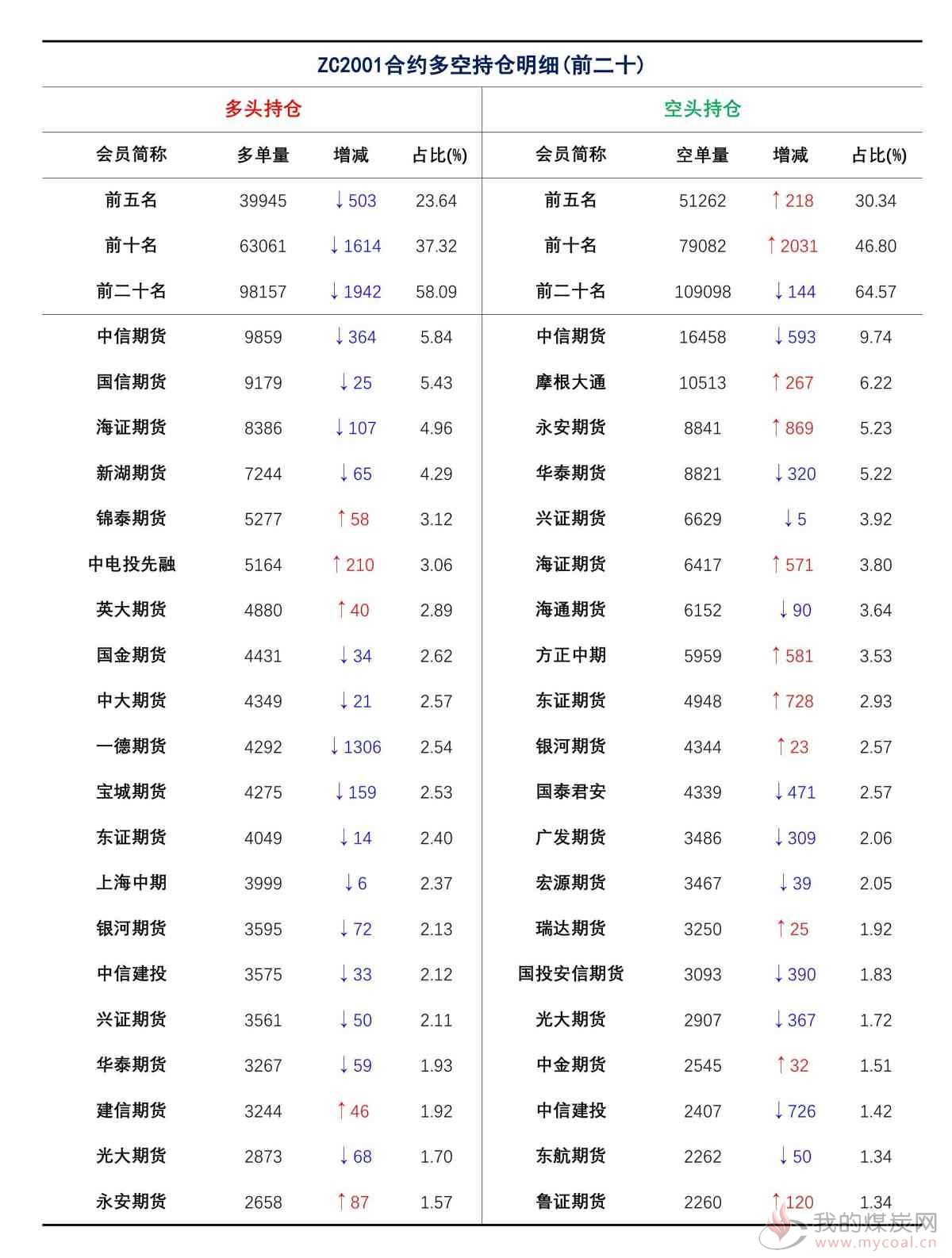 ZC2001合约多空持仓明细(前二十)

| 多头持仓 | | | | 空头持仓 | | | |
|---|---|---|---|---|---|---|---|
| 会员简称 | 多单量 | 增减 | 占比(%) | 会员简称 | 空单量 | 增减 | 占比(%) |
| 前五名 | 39945 | ↓503 | 23.64 | 前五名 | 51262 | ↑218 | 30.34 |
| 前十名 | 63061 | ↓1614 | 37.32 | 前十名 | 79082 | ↑2031 | 46.80 |
| 前二十名 | 98157 | ↓1942 | 58.09 | 前二十名 | 109098 | ↓144 | 64.57 |
| 中信期货 | 9859 | ↓364 | 5.84 | 中信期货 | 16458 | ↓593 | 9.74 |
| 国信期货 | 9179 | ↓25 | 5.43 | 摩根大通 | 10513 | ↑267 | 6.22 |
| 海证期货 | 8386 | ↓107 | 4.96 | 永安期货 | 8841 | ↑869 | 5.23 |
| 新湖期货 | 7244 | ↓65 | 4.29 | 华泰期货 | 8821 | ↓320 | 5.22 |
| 锦泰期货 | 5277 | ↑58 | 3.12 | 兴证期货 | 6629 | ↓5 | 3.92 |
| 中电投先融 | 5164 | ↑210 | 3.06 | 海证期货 | 6417 | ↑571 | 3.80 |
| 英大期货 | 4880 | ↑40 | 2.89 | 海通期货 | 6152 | ↓90 | 3.64 |
| 国金期货 | 4431 | ↓34 | 2.62 | 方正中期 | 5959 | ↑581 | 3.53 |
| 中大期货 | 4349 | ↓21 | 2.57 | 东证期货 | 4948 | ↑728 | 2.93 |
| 一德期货 | 4292 | ↓1306 | 2.54 | 银河期货 | 4344 | ↑23 | 2.57 |
| 宝城期货 | 4275 | ↓159 | 2.53 | 国泰君安 | 4339 | ↓471 | 2.57 |
| 东证期货 | 4049 | ↓14 | 2.40 | 广发期货 | 3486 | ↓309 | 2.06 |
| 上海中期 | 3999 | ↓6 | 2.37 | 宏源期货 | 3467 | ↓39 | 2.05 |
| 银河期货 | 3595 | ↓72 | 2.13 | 瑞达期货 | 3250 | ↑25 | 1.92 |
| 中信建投 | 3575 | ↓33 | 2.12 | 国投安信期货 | 3093 | ↓390 | 1.83 |
| 兴证期货 | 3561 | ↓50 | 2.11 | 光大期货 | 2907 | ↓367 | 1.72 |
| 华泰期货 | 3267 | ↓59 | 1.93 | 中金期货 | 2545 | ↑32 | 1.51 |
| 建信期货 | 3244 | ↑46 | 1.92 | 中信建投 | 2407 | ↓726 | 1.42 |
| 光大期货 | 2873 | ↓68 | 1.70 | 东航期货 | 2262 | ↓50 | 1.34 |
| 永安期货 | 2658 | ↑87 | 1.57 | 鲁证期货 | 2260 | ↑120 | 1.34 |

我的煤炭网
www.mycoal.cn